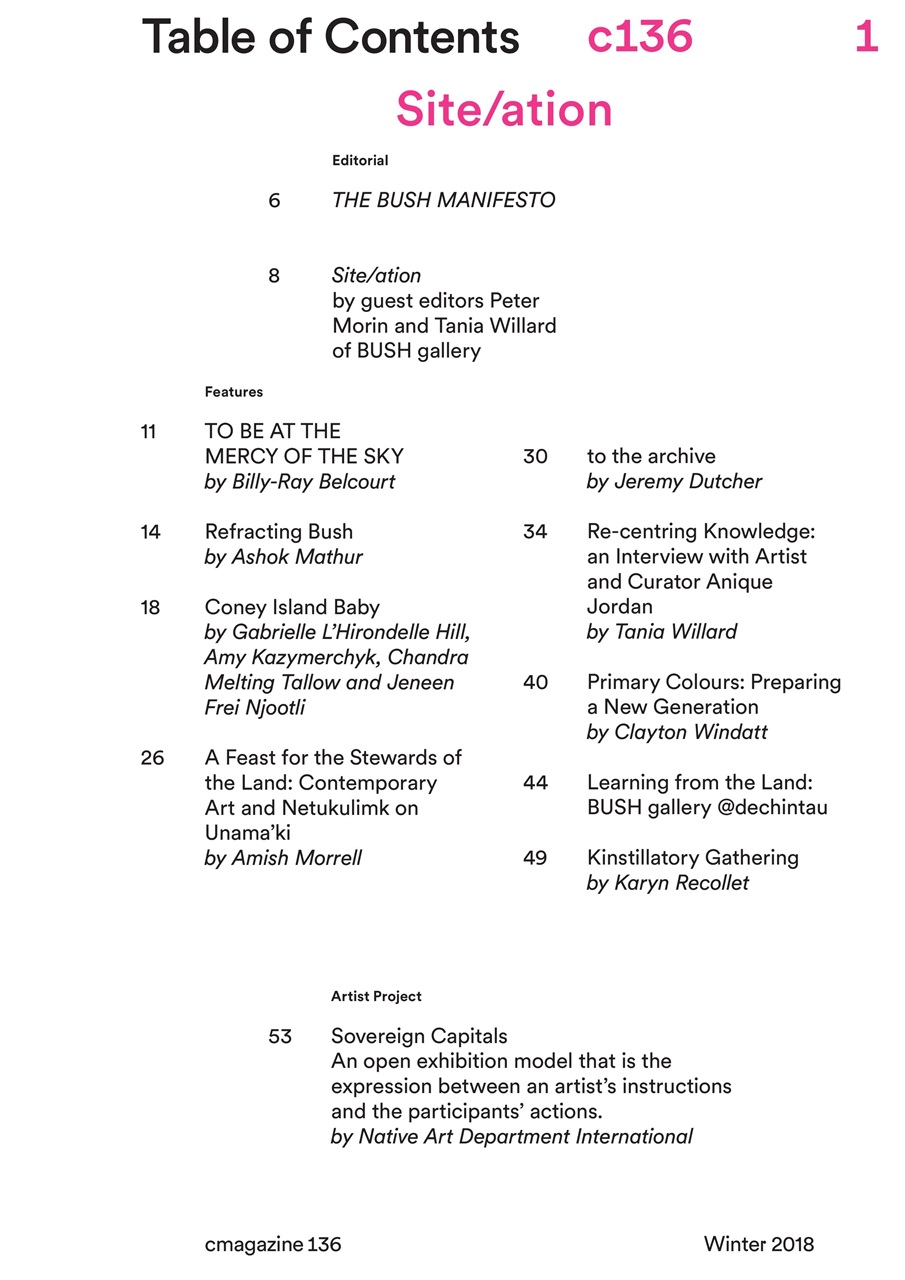 Table of Contents c136 1

Site/ation

Editorial

6 THE BUSH MANIFESTO

8 Site/ation
by guest editors Peter Morin and Tania Willard of BUSH gallery

Features

11 TO BE AT THE MERCY OF THE SKY
by Billy-Ray Belcourt

14 Refracting Bush
by Ashok Mathur

18 Coney Island Baby
by Gabrielle L'Hirondelle Hill, Amy Kazymerchyk, Chandra Melting Tallow and Jeneen Frei Njootli

26 A Feast for the Stewards of the Land: Contemporary Art and Netukulimk on Unama'ki
by Amish Morrell

30 to the archive
by Jeremy Dutcher

34 Re-centring Knowledge: an Interview with Artist and Curator Anique Jordan
by Tania Willard

40 Primary Colours: Preparing a New Generation
by Clayton Windatt

44 Learning from the Land: BUSH gallery @dechintau

49 Kinstillatory Gathering
by Karyn Recollet

Artist Project

53 Sovereign Capitals
An open exhibition model that is the expression between an artist's instructions and the participants' actions.
by Native Art Department International

cmagazine 136 Winter 2018